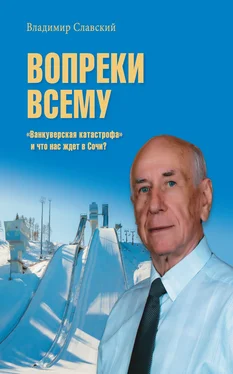 Владимир Славский

ВОПРЕКИ ВСЕМУ

«Ванкуверская катастрофа» и что нас ждет в Сочи?